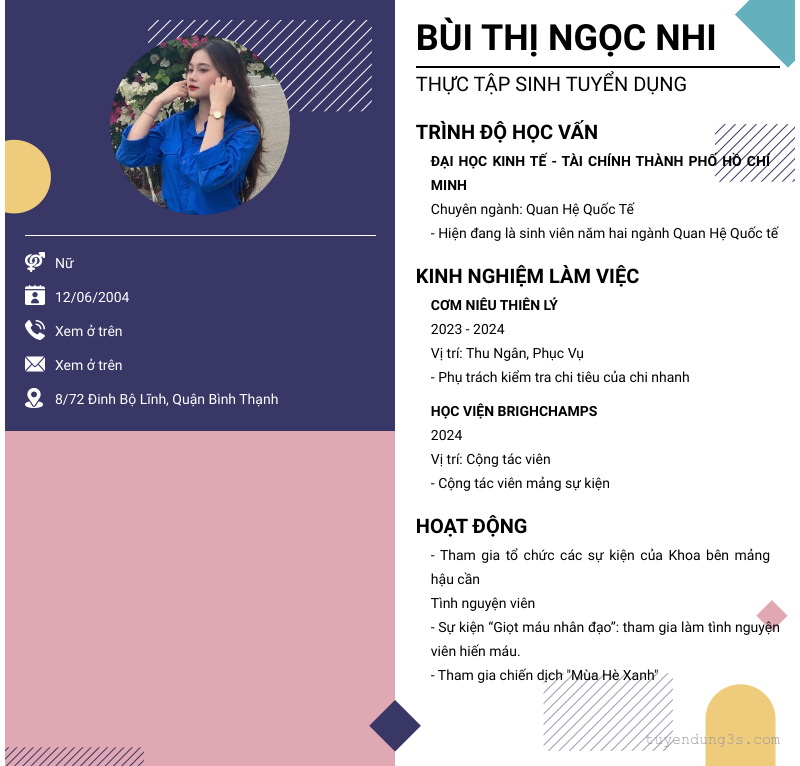 Nữ

12/06/2004

Xem ở trên

Xem ở trên

8/72 Đinh Bộ Lĩnh, Quận Bình Thạnh

BÙI THỊ NGỌC NHI

THỰC TẬP SINH TUYỂN DỤNG

TRÌNH ĐỘ HỌC VẤN

ĐẠI HỌC KINH TẾ - TÀI CHÍNH THÀNH PHỐ HỒ CHÍ MINH

Chuyên ngành: Quan Hệ Quốc Tế

- Hiện đang là sinh viên năm hai ngành Quan Hệ Quốc tế

KINH NGHIỆM LÀM VIỆC

CƠM NIÊU THIÊN LÝ

2023 - 2024

Vị trí: Thu Ngân, Phục Vụ

- Phụ trách kiểm tra chi tiêu của chi nhanh

HỌC VIỆN BRIGHCHAMPS

2024

Vị trí: Cộng tác viên

- Cộng tác viên mảng sự kiện

HOẠT ĐỘNG

- Tham gia tổ chức các sự kiện của Khoa bên mảng hậu cần

Tình nguyện viên

- Sự kiện “Giọt máu nhân đạo”: tham gia làm tình nguyện viên hiến máu.

- Tham gia chiến dịch "Mùa Hè Xanh"

tuyendung3s.com